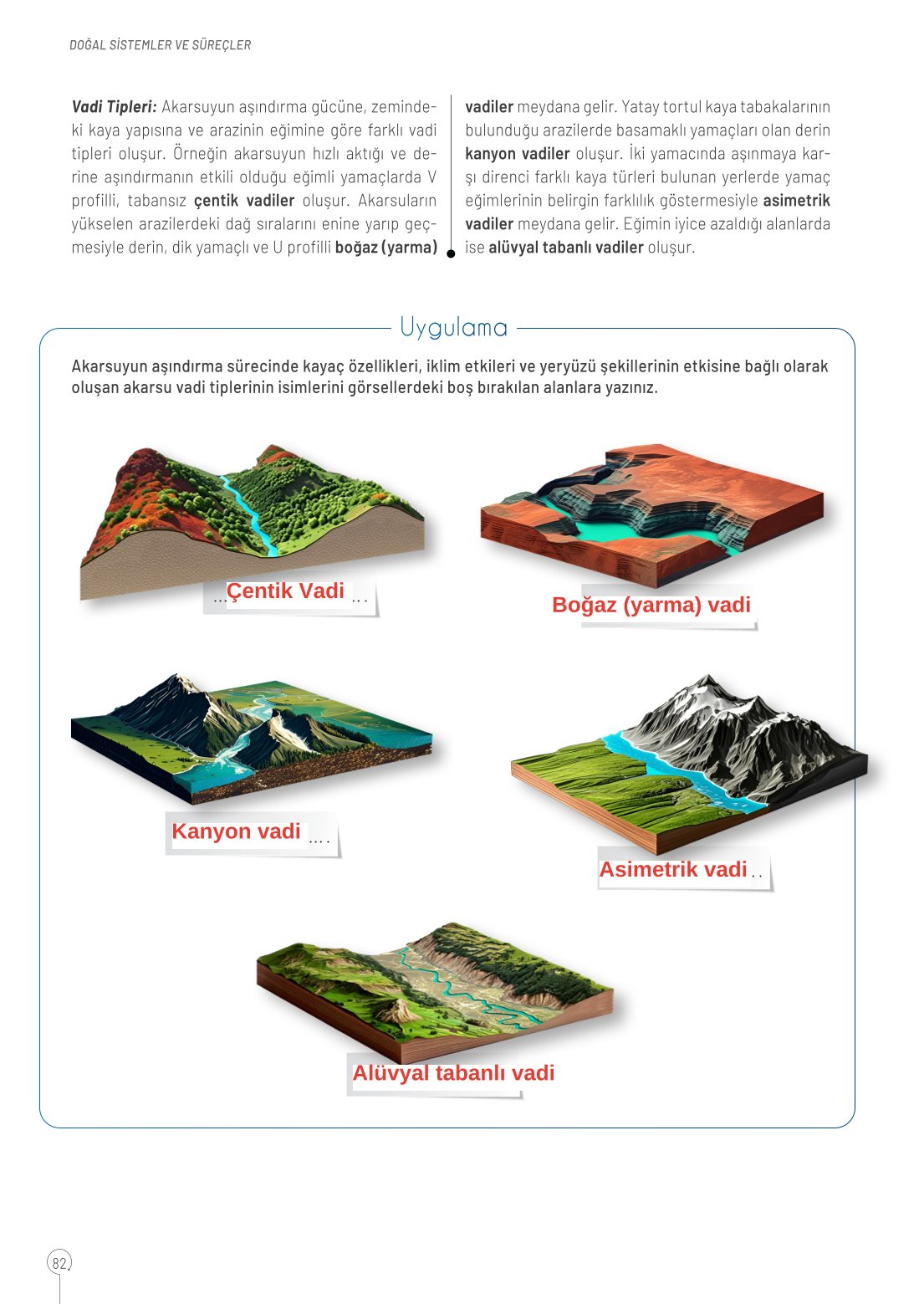 DOĞAL SİSTEMLER VE SÜREÇLER

Vadi Tipleri: Akarsuyun aşındırma gücüne, zemindeki kaya yapısına ve arazinin eğimine göre farklı vadi tipleri oluşur. Örneğin akarsuyun hızlı aktığı ve derine aşındırmanın etkili olduğu eğimli yamaçlarda V profilli, tabansız çentik vadiler oluşur. Akarsuların yükselen arazilerdeki dağ sıralarını enine yarıp geçmesiyle derin, dik yamaçlı ve U profilli boğaz (yarma) vadiler meydana gelir. Yatay tortul kaya tabakalarının bulunduğu arazilerde basamaklı yamaçları olan derin kanyon vadiler oluşur. İki yamacında aşınmaya karşı direnci farklı kaya türleri bulunan yerlerde yamaç eğimlerinin belirgin farklılık göstermesiyle asimetrik vadiler meydana gelir. Eğimin iyice azaldığı alanlarda ise alüvyal tabanlı vadiler oluşur.

Uygulama

Akarsuyun aşındırma sürecinde kayaç özellikleri, iklim etkileri ve yeryüzü şekillerinin etkisine bağlı olarak oluşan akarsu vadi tiplerinin isimlerini görsellerdeki boş bırakılan alanlara yazınız.

...Çentik Vadi ...

Boğaz (yarma) vadi

Kanyon vadi ....

Asimetrik vadi ..

Alüvyal tabanlı vadi

82